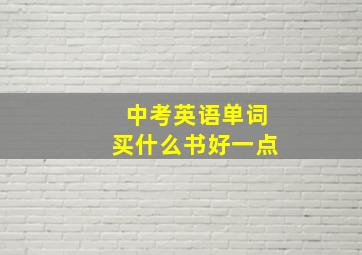 中考英语单词
买什么书好一点